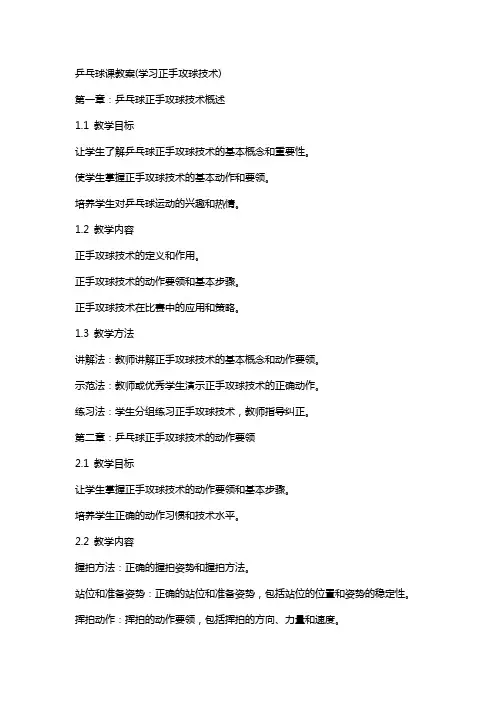 乒乓球课教案(学习正手攻球技术)

第一章：乒乓球正手攻球技术概述

1.1 教学目标

让学生了解乒乓球正手攻球技术的基本概念和重要性。

使学生掌握正手攻球技术的基本动作和要领。

培养学生对乒乓球运动的兴趣和热情。

1.2 教学内容

正手攻球技术的定义和作用。

正手攻球技术的动作要领和基本步骤。

正手攻球技术在比赛中的应用和策略。

1.3 教学方法

讲解法：教师讲解正手攻球技术的基本概念和动作要领。

示范法：教师或优秀学生演示正手攻球技术的正确动作。

练习法：学生分组练习正手攻球技术，教师指导纠正。

第二章：乒乓球正手攻球技术的动作要领

2.1 教学目标

让学生掌握正手攻球技术的动作要领和基本步骤。

培养学生正确的动作习惯和技术水平。

2.2 教学内容

握拍方法：正确的握拍姿势和握拍方法。

站位和准备姿势：正确的站位和准备姿势，包括站位的位置和姿势的稳定性。

挥拍动作：挥拍的动作要领，包括挥拍的方向、力量和速度。